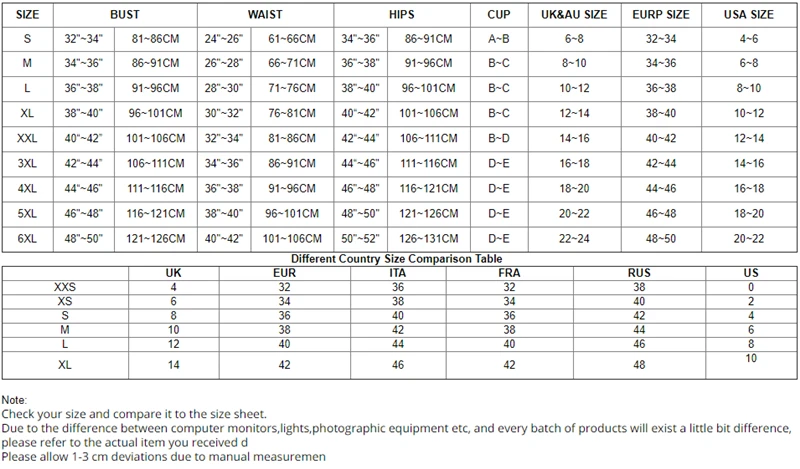 | SIZE | BUST | | WAIST | | HIPS | | CUP | UK&AU SIZE | EURP SIZE | USA SIZE |
|---|---|---|---|---|---|---|---|---|---|---|
| S | 32"~34" | 81~86CM | 24"~26" | 61~66CM | 34"~36" | 86~91CM | A~B | 6~8 | 32~34 | 4~6 |
| M | 34"~36" | 86~91CM | 26"~28" | 66~71CM | 36"~38" | 91~96CM | B~C | 8~10 | 34~36 | 6~8 |
| L | 36"~38" | 91~96CM | 28"~30" | 71~76CM | 38"~40" | 96~101CM | B~C | 10~12 | 36~38 | 8~10 |
| XL | 38"~40" | 96~101CM | 30"~32" | 76~81CM | 40"~42" | 101~106CM | B~C | 12~14 | 38~40 | 10~12 |
| XXL | 40"~42" | 101~106CM | 32"~34" | 81~86CM | 42"~44" | 106~111CM | B~D | 14~16 | 40~42 | 12~14 |
| 3XL | 42"~44" | 106~111CM | 34"~36" | 86~91CM | 44"~46" | 111~116CM | D~E | 16~18 | 42~44 | 14~16 |
| 4XL | 44"~46" | 111~116CM | 36"~38" | 91~96CM | 46"~48" | 116~121CM | D~E | 18~20 | 44~46 | 16~18 |
| 5XL | 46"~48" | 116~121CM | 38"~40" | 96~101CM | 48"~50" | 121~126CM | D~E | 20~22 | 46~48 | 18~20 |
| 6XL | 48"~50" | 121~126CM | 40"~42" | 101~106CM | 50"~52" | 126~131CM | D~E | 22~24 | 48~50 | 20~22 |

Different Country Size Comparison Table

| | UK | EUR | ITA | FRA | RUS | US |
|---|---|---|---|---|---|---|
| XXS | 4 | 32 | 36 | 32 | 38 | 0 |
| XS | 6 | 34 | 38 | 34 | 40 | 2 |
| S | 8 | 36 | 40 | 36 | 42 | 4 |
| M | 10 | 38 | 42 | 38 | 44 | 6 |
| L | 12 | 40 | 44 | 40 | 46 | 8 |
| XL | 14 | 42 | 46 | 42 | 48 | 10 |

Note:
Check your size and compare it to the size sheet.
Due to the difference between computer monitors,lights,photographic equipment etc, and every batch of products will exist a little bit difference, please refer to the actual item you received d
Please allow 1-3 cm deviations due to manual measuremen